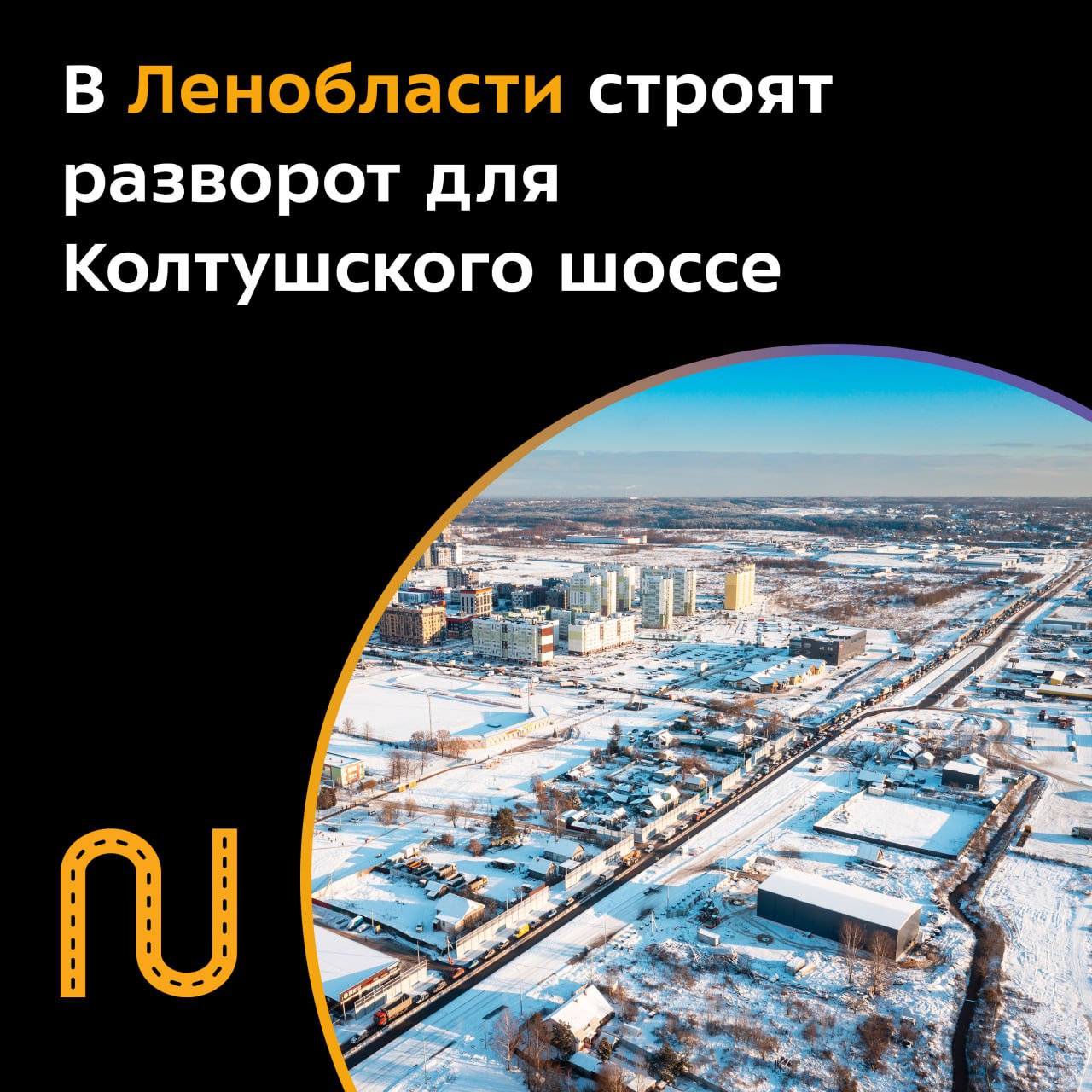 В Ленобласти строят разворот для Колтушского шоссе